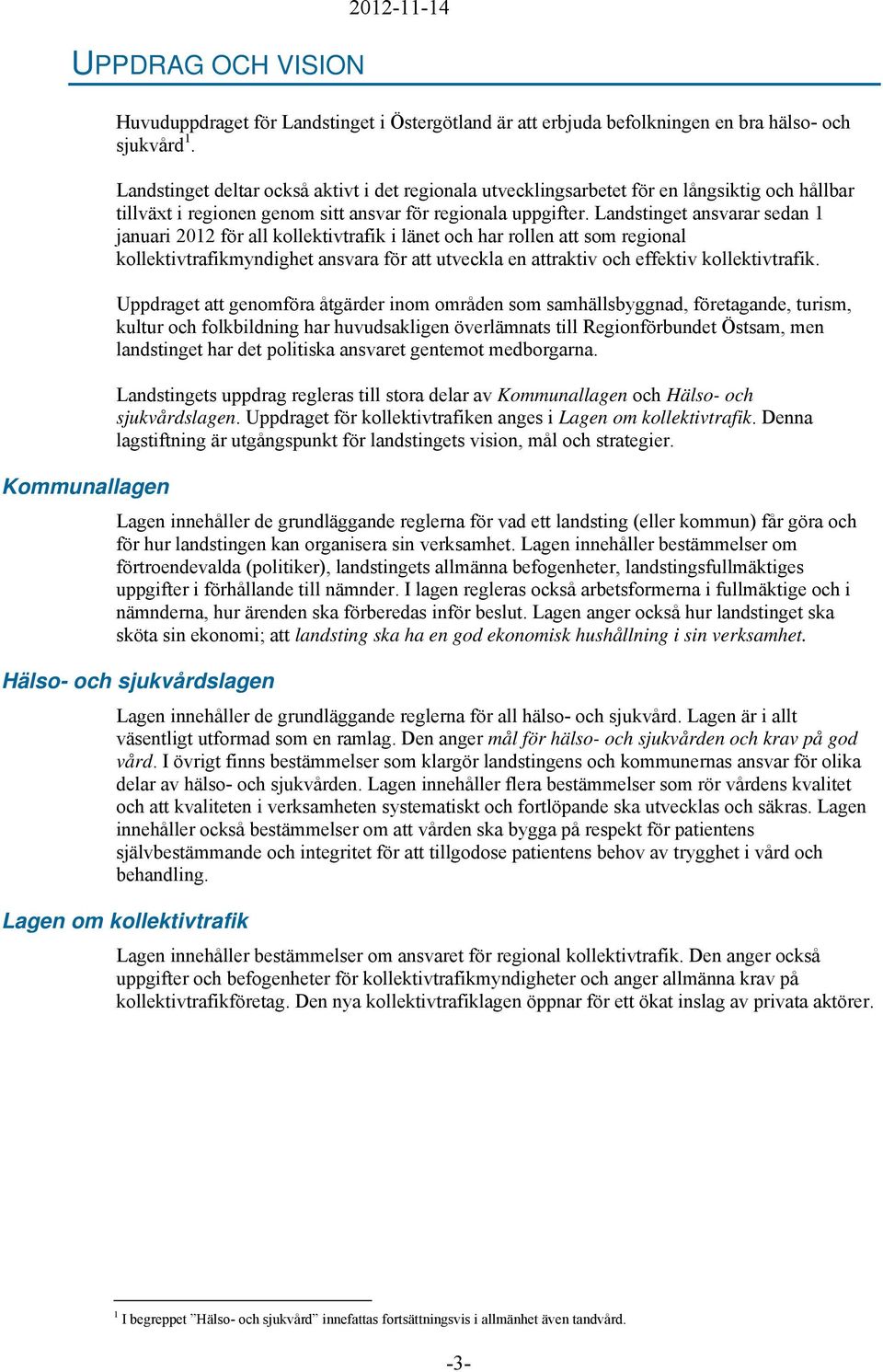 2012-11-14

UPPDRAG OCH VISION

Huvuduppdraget för Landstinget i Östergötland är att erbjuda befolkningen en bra hälso- och sjukvård$^1$.

Landstinget deltar också aktivt i det regionala utvecklingsarbetet för en långsiktig och hållbar tillväxt i regionen genom sitt ansvar för regionala uppgifter. Landstinget ansvarar sedan 1 januari 2012 för all kollektivtrafik i länet och har rollen att som regional kollektivtrafikmyndighet ansvara för att utveckla en attraktiv och effektiv kollektivtrafik.

Uppdraget att genomföra åtgärder inom områden som samhällsbyggnad, företagande, turism, kultur och folkbildning har huvudsakligen överlämnats till Regionförbundet Östsam, men landstinget har det politiska ansvaret gentemot medborgarna.

Landstingets uppdrag regleras till stora delar av Kommunallagen och Hälso- och sjukvårdslagen. Uppdraget för kollektivtrafiken anges i Lagen om kollektivtrafik. Denna lagstiftning är utgångspunkt för landstingets vision, mål och strategier.

Kommunallagen

Lagen innehåller de grundläggande reglerna för vad ett landsting (eller kommun) får göra och för hur landstingen kan organisera sin verksamhet. Lagen innehåller bestämmelser om förtroendevalda (politiker), landstingets allmänna befogenheter, landstingsfullmäktiges uppgifter i förhållande till nämnder. I lagen regleras också arbetsformerna i fullmäktige och i nämnderna, hur ärenden ska förberedas inför beslut. Lagen anger också hur landstinget ska sköta sin ekonomi; att landsting ska ha en god ekonomisk hushållning i sin verksamhet.

Hälso- och sjukvårdslagen

Lagen innehåller de grundläggande reglerna för all hälso- och sjukvård. Lagen är i allt väsentligt utformad som en ramlag. Den anger mål för hälso- och sjukvården och krav på god vård. I övrigt finns bestämmelser som klargör landstingens och kommunernas ansvar för olika delar av hälso- och sjukvården. Lagen innehåller flera bestämmelser som rör vårdens kvalitet och att kvaliteten i verksamheten systematiskt och fortlöpande ska utvecklas och säkras. Lagen innehåller också bestämmelser om att vården ska bygga på respekt för patientens självbestämmande och integritet för att tillgodose patientens behov av trygghet i vård och behandling.

Lagen om kollektivtrafik

Lagen innehåller bestämmelser om ansvaret för regional kollektivtrafik. Den anger också uppgifter och befogenheter för kollektivtrafikmyndigheter och anger allmänna krav på kollektivtrafikföretag. Den nya kollektivtrafiklagen öppnar för ett ökat inslag av privata aktörer.

$^1$ I begreppet ”Hälso- och sjukvård” innefattas fortsättningsvis i allmänhet även tandvård.

-3-